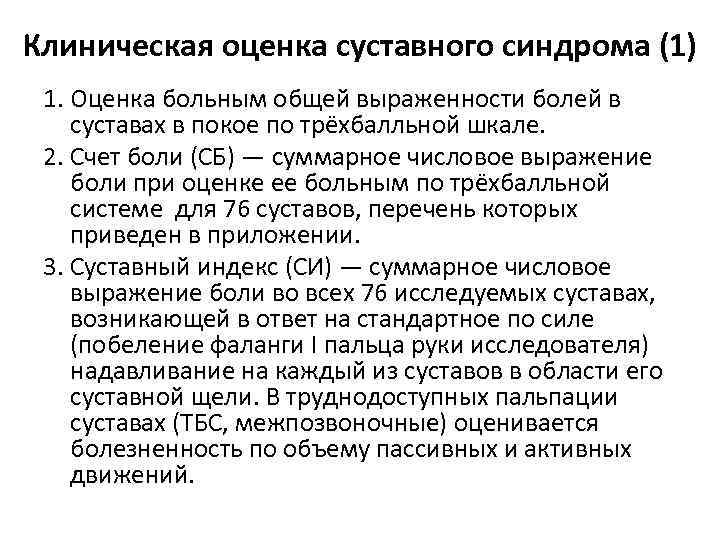 Клиническая оценка суставного синдрома (1)

1. Оценка больным общей выраженности болей в суставах в покое по трёхбалльной шкале.

2. Счет боли (СБ) — суммарное числовое выражение боли при оценке ее больным по трёхбалльной системе  для 76 суставов, перечень которых приведен в приложении.

3. Суставный индекс (СИ) — суммарное числовое выражение боли во всех 76 исследуемых суставах, возникающей в ответ на стандартное по силе (побеление фаланги I пальца руки исследователя) надавливание на каждый из суставов в области его суставной щели. В труднодоступных пальпации суставах (ТБС, межпозвоночные) оценивается болезненность по объему пассивных и активных движений.